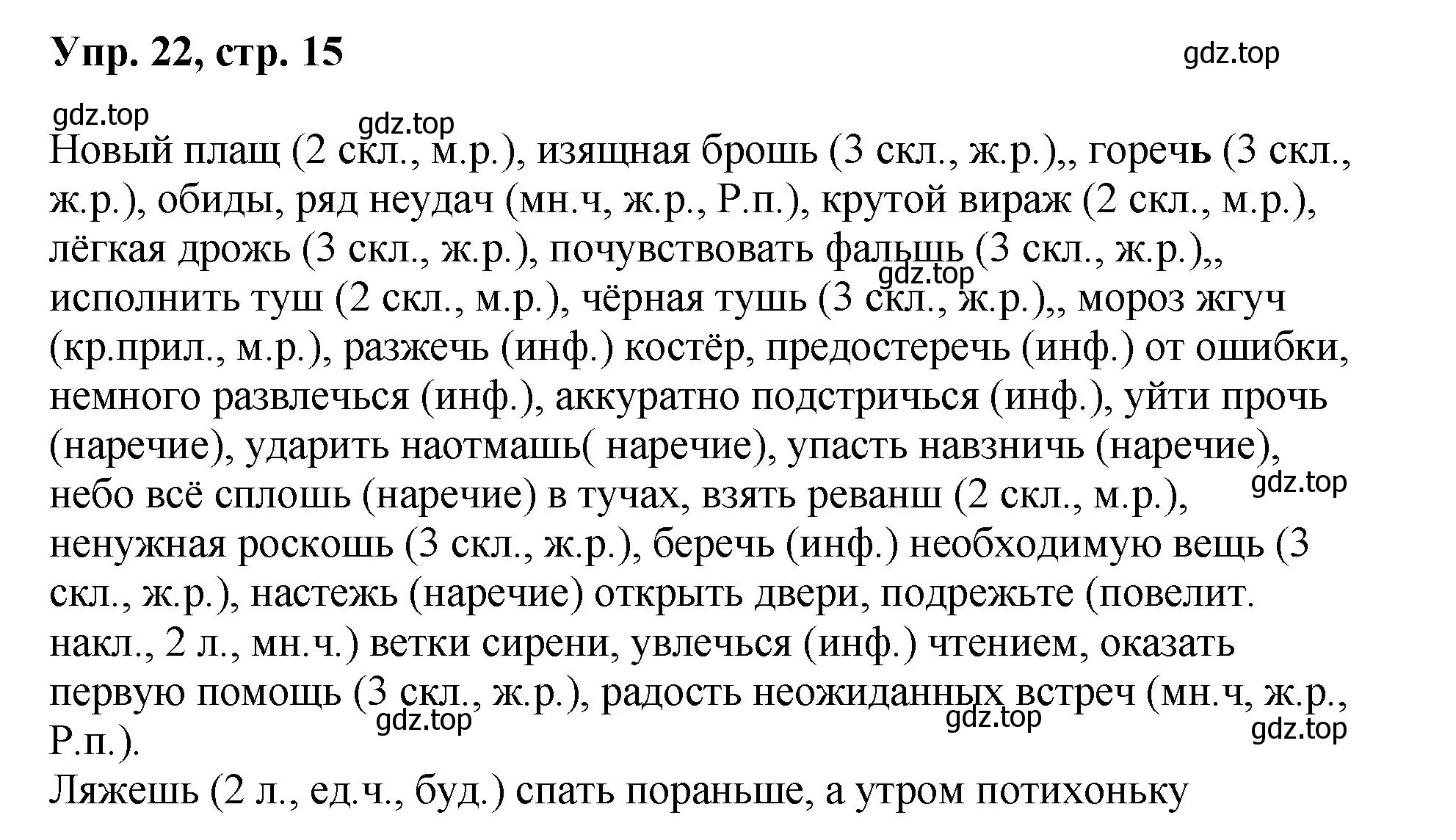 Упр. 22, стр. 15

gdz.top

gdz.top gdz.top

Новый плащ (2 скл., м.р.), изящная брошь (3 скл., ж.р.),, горечь (3 скл., ж.р.), обиды, ряд неудач (мн.ч, ж.р., Р.п.), крутой вираж (2 скл., м.р.), лёгкая дрожь (3 скл., ж.р.), почувствовать фальшь (3 скл., ж.р.),, исполнить туш (2 скл., м.р.), чёрная тушь (3 скл., ж.р.),, мороз жгуч (кр.прил., м.р.), разжечь (инф.) костёр, предостеречь (инф.) от ошибки, немного развлечься (инф.), аккуратно подстричься (инф.), уйти прочь (наречие), ударить наотмашь( наречие), упасть навзничь (наречие), небо всё сплошь (наречие) в тучах, взять реванш (2 скл., м.р.), ненужная роскошь (3 скл., ж.р.), беречь (инф.) необходимую вещь (3 скл., ж.р.), настежь (наречие) открыть двери, подрежьте (повелит. накл., 2 л., мн.ч.) ветки сирени, увлечься (инф.) чтением, оказать первую помощь (3 скл., ж.р.), радость неожиданных встреч (мн.ч, ж.р., Р.п.).

gdz.top gdz.top gdz.top gdz.top gdz.top

Ляжешь (2 л., ед.ч., буд.) спать пораньше, а утром потихоньку